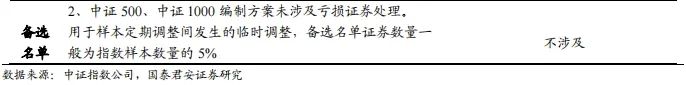 |  | 2、中证 500、中证 1000 编制方案未涉及亏损证券处理。 |  |
|---|---|---|
| 备选名单 | 用于样本定期调整间发生的临时调整，备选名单证券数量一般为指数样本数量的 5% | 不涉及 |

数据来源：中证指数公司，国泰君安证券研究